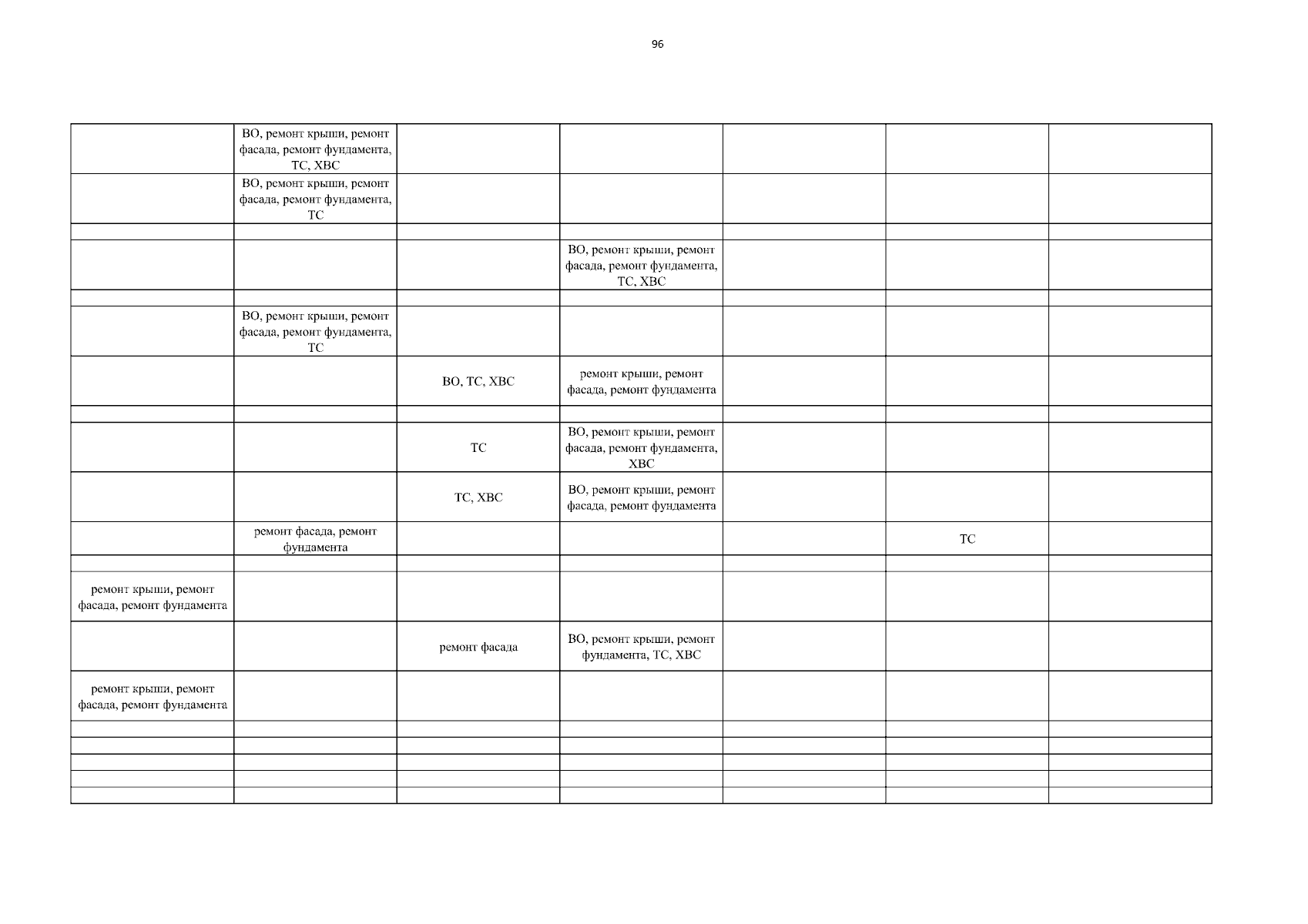 96

| | | | | | | |
|---|---|---|---|---|---|---|
| | ВО, ремонт крыши, ремонт фасада, ремонт фундамента, ТС, ХВС | | | | | |
| | ВО, ремонт крыши, ремонт фасада, ремонт фундамента, ТС | | | | | |
| | | | | | | |
| | | | ВО, ремонт крыши, ремонт фасада, ремонт фундамента, ТС, ХВС | | | |
| | | | | | | |
| | ВО, ремонт крыши, ремонт фасада, ремонт фундамента, ТС | | | | | |
| | | ВО, ТС, ХВС | ремонт крыши, ремонт фасада, ремонт фундамента | | | |
| | | | | | | |
| | | ТС | ВО, ремонт крыши, ремонт фасада, ремонт фундамента, ХВС | | | |
| | | ТС, ХВС | ВО, ремонт крыши, ремонт фасада, ремонт фундамента | | | |
| | ремонт фасада, ремонт фундамента | | | | ТС | |
| | | | | | | |
| ремонт крыши, ремонт фасада, ремонт фундамента | | | | | | |
| | | ремонт фасада | ВО, ремонт крыши, ремонт фундамента, ТС, ХВС | | | |
| ремонт крыши, ремонт фасада, ремонт фундамента | | | | | | |
| | | | | | | |
| | | | | | | |
| | | | | | | |
| | | | | | | |
| | | | | | | |